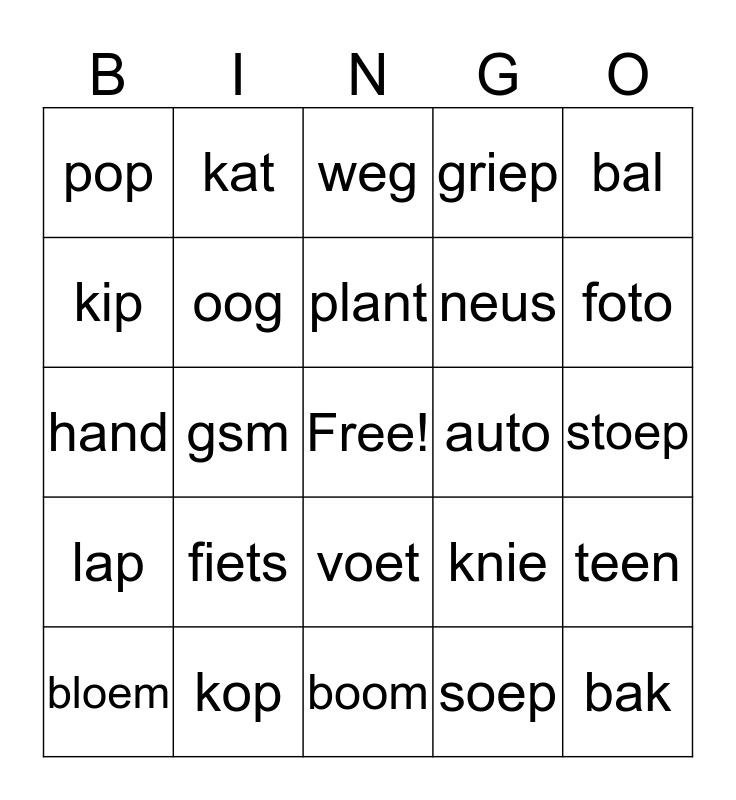 | B | I | N | G | O |
|---|---|---|---|---|
| pop | kat | weg | griep | bal |
| kip | oog | plant | neus | foto |
| hand | gsm | Free! | auto | stoep |
| lap | fiets | voet | knie | teen |
| bloem | kop | boom | soep | bak |